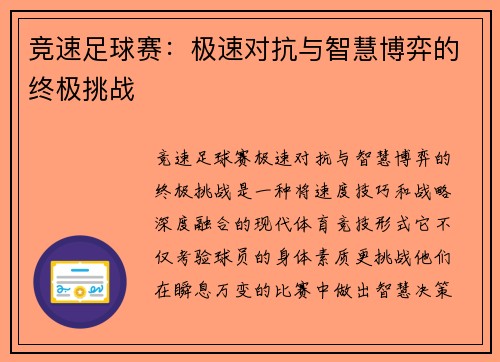 竞速足球赛：极速对抗与智慧博弈的终极挑战

竞速足球赛极速对抗与智慧博弈的终极挑战是一种将速度技巧和战略深度融合的现代体育竞技形式它不仅考验球员的身体素质更挑战他们在瞬息万变的比赛中做出智慧决策